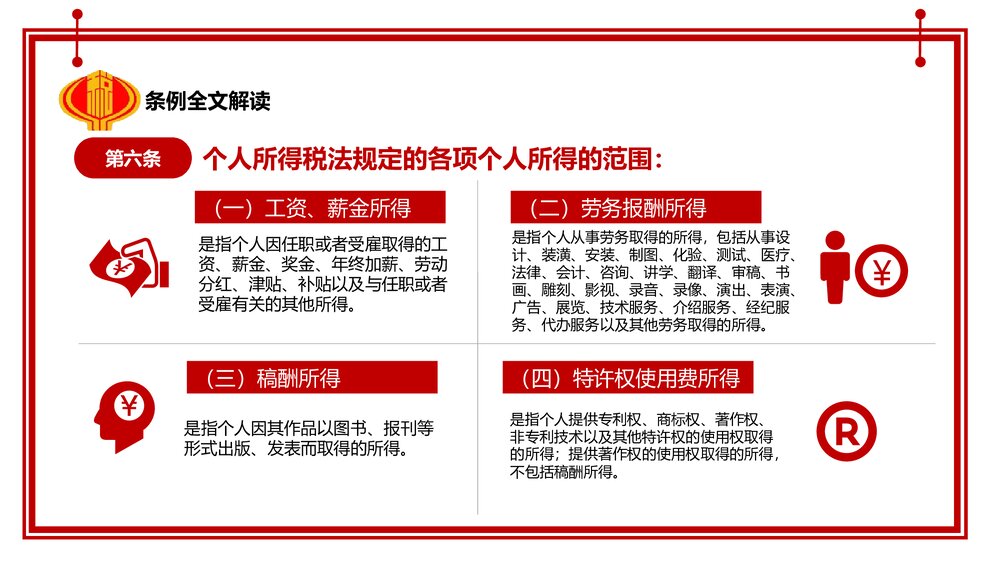 条例全文解读

第六条 个人所得税法规定的各项个人所得的范围：

（一）工资、薪金所得

是指个人因任职或者受雇取得的工资、薪金、奖金、年终加薪、劳动分红、津贴、补贴以及与任职或者受雇有关的其他所得。

（二）劳务报酬所得

是指个人从事劳务取得的所得，包括从事设计、装潢、安装、制图、化验、测试、医疗、法律、会计、咨询、讲学、翻译、审稿、书画、雕刻、影视、录音、录像、演出、表演、广告、展览、技术服务、介绍服务、经纪服务、代办服务以及其他劳务取得的所得。

¥

（三）稿酬所得

是指个人因其作品以图书、报刊等形式出版、发表而取得的所得。

¥

（四）特许权使用费所得

是指个人提供专利权、商标权、著作权、非专利技术以及其他特许权的使用权取得的所得；提供著作权的使用权取得的所得，不包括稿酬所得。

R